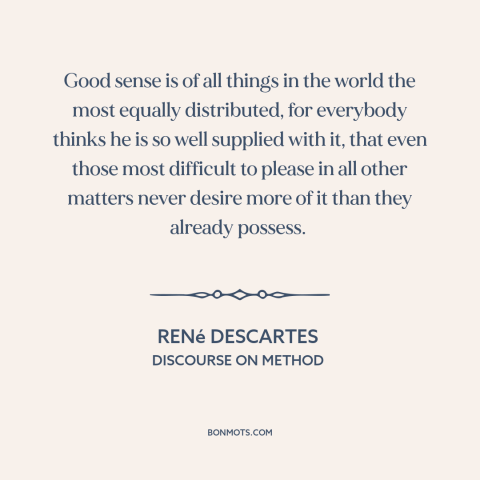 Good sense is of all things in the world the most equally distributed, for everybody thinks he is so well supplied with it, that even those most difficult to please in all other matters never desire more of it than they already possess.

RENé DESCARTES
DISCOURSE ON METHOD

BONMOTS.COM